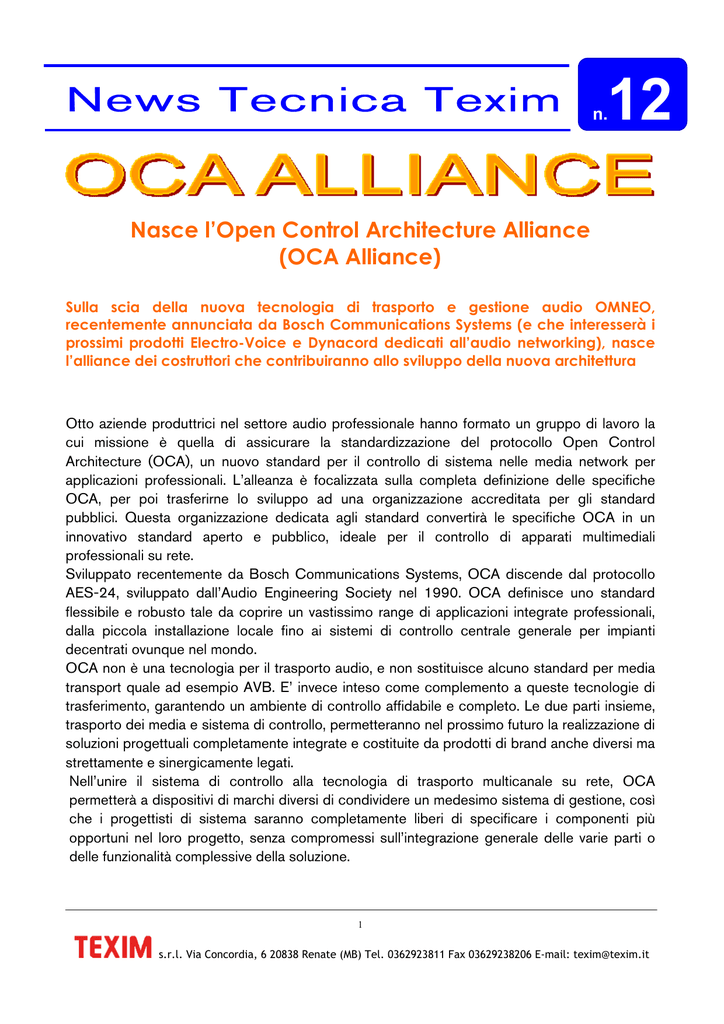 News Tecnica Texim n. 12

OCA ALLIANCE

Nasce l'Open Control Architecture Alliance (OCA Alliance)

Sulla scia della nuova tecnologia di trasporto e gestione audio OMNEO, recentemente annunciata da Bosch Communications Systems (e che interesserà i prossimi prodotti Electro-Voice e Dynacord dedicati all'audio networking), nasce l'alliance dei costruttori che contribuiranno allo sviluppo della nuova architettura

Otto aziende produttrici nel settore audio professionale hanno formato un gruppo di lavoro la cui missione è quella di assicurare la standardizzazione del protocollo Open Control Architecture (OCA), un nuovo standard per il controllo di sistema nelle media network per applicazioni professionali. L'alleanza è focalizzata sulla completa definizione delle specifiche OCA, per poi trasferirne lo sviluppo ad una organizzazione accreditata per gli standard pubblici. Questa organizzazione dedicata agli standard convertirà le specifiche OCA in un innovativo standard aperto e pubblico, ideale per il controllo di apparati multimediali professionali su rete.
Sviluppato recentemente da Bosch Communications Systems, OCA discende dal protocollo AES-24, sviluppato dall'Audio Engineering Society nel 1990. OCA definisce uno standard flessibile e robusto tale da coprire un vastissimo range di applicazioni integrate professionali, dalla piccola installazione locale fino ai sistemi di controllo centrale generale per impianti decentrati ovunque nel mondo.
OCA non è una tecnologia per il trasporto audio, e non sostituisce alcuno standard per media transport quale ad esempio AVB. E' invece inteso come complemento a queste tecnologie di trasferimento, garantendo un ambiente di controllo affidabile e completo. Le due parti insieme, trasporto dei media e sistema di controllo, permetteranno nel prossimo futuro la realizzazione di soluzioni progettuali completamente integrate e costituite da prodotti di brand anche diversi ma strettamente e sinergicamente legati.
Nell'unire il sistema di controllo alla tecnologia di trasporto multicanale su rete, OCA permetterà a dispositivi di marchi diversi di condividere un medesimo sistema di gestione, così che i progettisti di sistema saranno completamente liberi di specificare i componenti più opportuni nel loro progetto, senza compromessi sull'integrazione generale delle varie parti o delle funzionalità complessive della soluzione.

1

TEXIM s.r.l. Via Concordia, 6 20838 Renate (MB) Tel. 0362923811 Fax 03629238206 E-mail: texim@texim.it